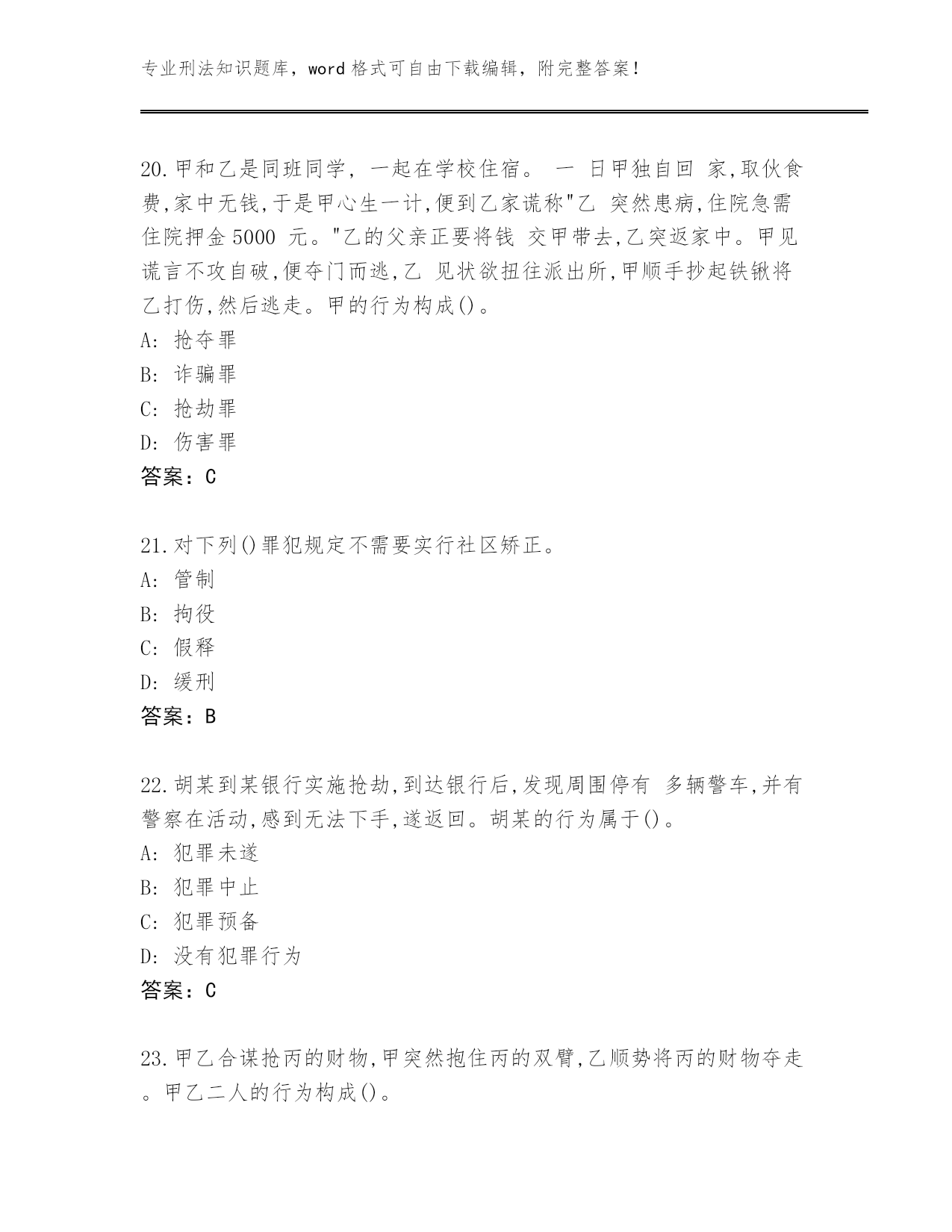 专业刑法知识题库，word 格式可自由下载编辑，附完整答案！

20.甲和乙是同班同学，一起在学校住宿。 一 日甲独自回 家,取伙食费,家中无钱,于是甲心生一计,便到乙家谎称"乙 突然患病,住院急需住院押金 5000 元。"乙的父亲正要将钱 交甲带去,乙突返家中。甲见谎言不攻自破,便夺门而逃,乙 见状欲扭往派出所,甲顺手抄起铁锹将乙打伤,然后逃走。甲的行为构成()。
A: 抢夺罪
B: 诈骗罪
C: 抢劫罪
D: 伤害罪
答案：C

21.对下列()罪犯规定不需要实行社区矫正。
A: 管制
B: 拘役
C: 假释
D: 缓刑
答案：B

22.胡某到某银行实施抢劫,到达银行后,发现周围停有 多辆警车,并有警察在活动,感到无法下手,遂返回。胡某的行为属于()。
A: 犯罪未遂
B: 犯罪中止
C: 犯罪预备
D: 没有犯罪行为
答案：C

23.甲乙合谋抢丙的财物,甲突然抱住丙的双臂,乙顺势将丙的财物夺走。甲乙二人的行为构成()。